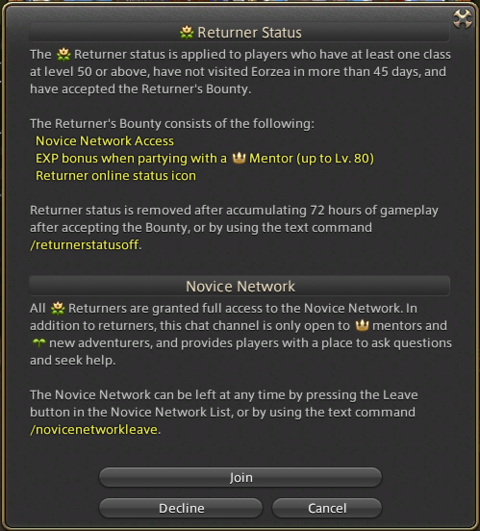 Returner Status

The Returner status is applied to players who have at least one class at level 50 or above, have not visited Eorzea in more than 45 days, and have accepted the Returner's Bounty.

The Returner's Bounty consists of the following:
Novice Network Access
EXP bonus when partying with a Mentor (up to Lv. 80)
Returner online status icon

Returner status is removed after accumulating 72 hours of gameplay after accepting the Bounty, or by using the text command /returnerstatusoff.

Novice Network

All Returners are granted full access to the Novice Network. In addition to returners, this chat channel is only open to mentors and new adventurers, and provides players with a place to ask questions and seek help.

The Novice Network can be left at any time by pressing the Leave button in the Novice Network List, or by using the text command /novicenetworkleave.

Join

Decline

Cancel